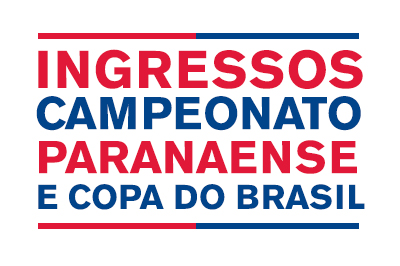 INGRESSOS
CAMPEONATO
PARANAENSE
E COPA DO BRASIL